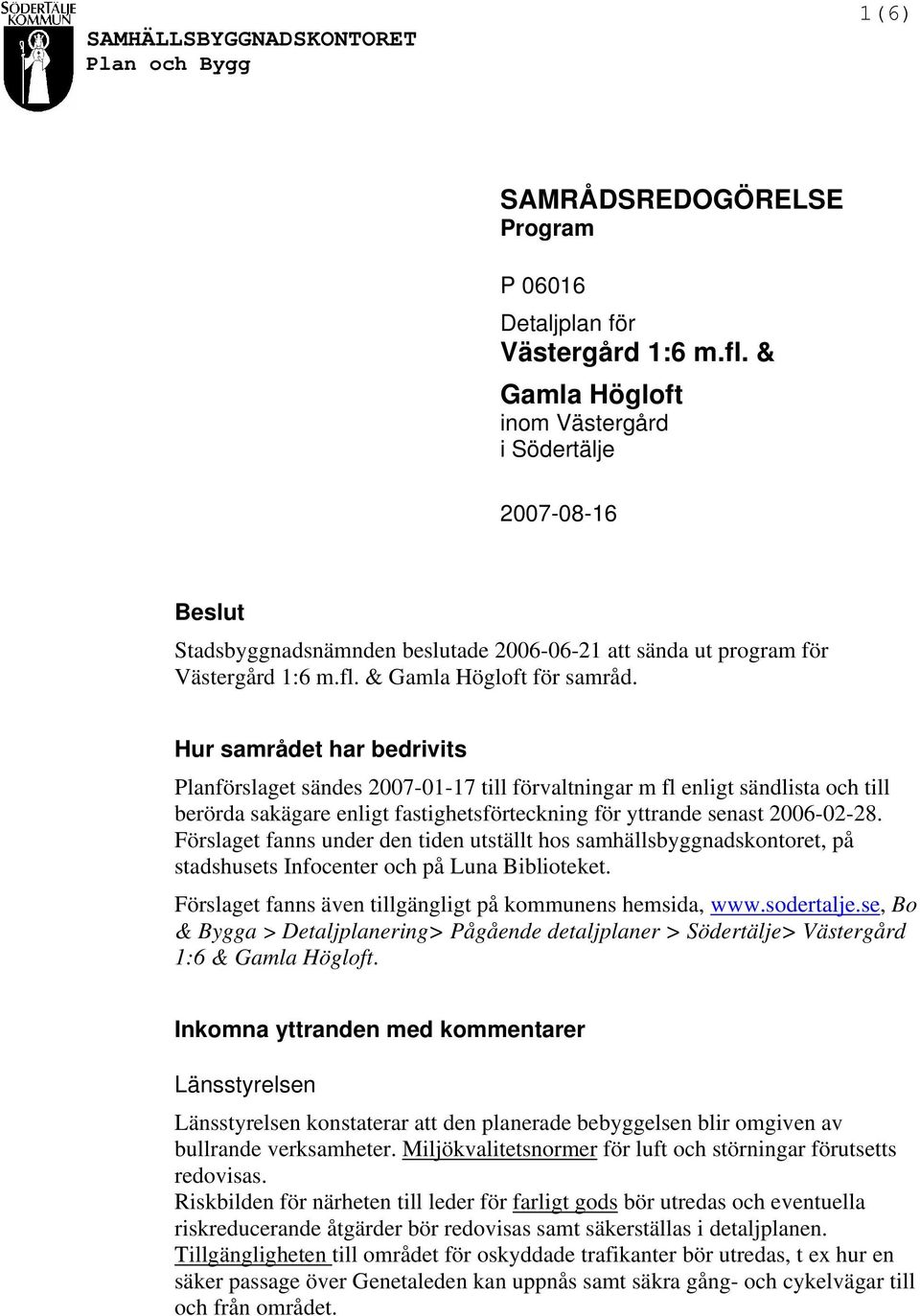 SÖDERTÄLJE KOMMUN

SAMHÄLLSBYGGNADSKONTORET
Plan och Bygg

1(6)

SAMRÅDSREDOGÖRELSE
Program

P 06016

Detaljplan för
Västergård 1:6 m.fl. &
Gamla Högloft
inom Västergård
i Södertälje

2007-08-16

Beslut

Stadsbyggnadsnämnden beslutade 2006-06-21 att sända ut program för Västergård 1:6 m.fl. & Gamla Högloft för samråd.

Hur samrådet har bedrivits

Planförslaget sändes 2007-01-17 till förvaltningar m fl enligt sändlista och till berörda sakägare enligt fastighetsförteckning för yttrande senast 2006-02-28. Förslaget fanns under den tiden utställt hos samhällsbyggnadskontoret, på stadshusets Infocenter och på Luna Biblioteket.

Förslaget fanns även tillgängligt på kommunens hemsida, www.sodertalje.se, Bo & Bygga > Detaljplanering> Pågående detaljplaner > Södertälje> Västergård 1:6 & Gamla Högloft.

Inkomna yttranden med kommentarer

Länsstyrelsen

Länsstyrelsen konstaterar att den planerade bebyggelsen blir omgiven av bullrande verksamheter. Miljökvalitetsnormer för luft och störningar förutsetts redovisas.
Riskbilden för närheten till leder för farligt gods bör utredas och eventuella riskreducerande åtgärder bör redovisas samt säkerställas i detaljplanen.
Tillgängligheten till området för oskyddade trafikanter bör utredas, t ex hur en säker passage över Genetaleden kan uppnås samt säkra gång- och cykelvägar till och från området.